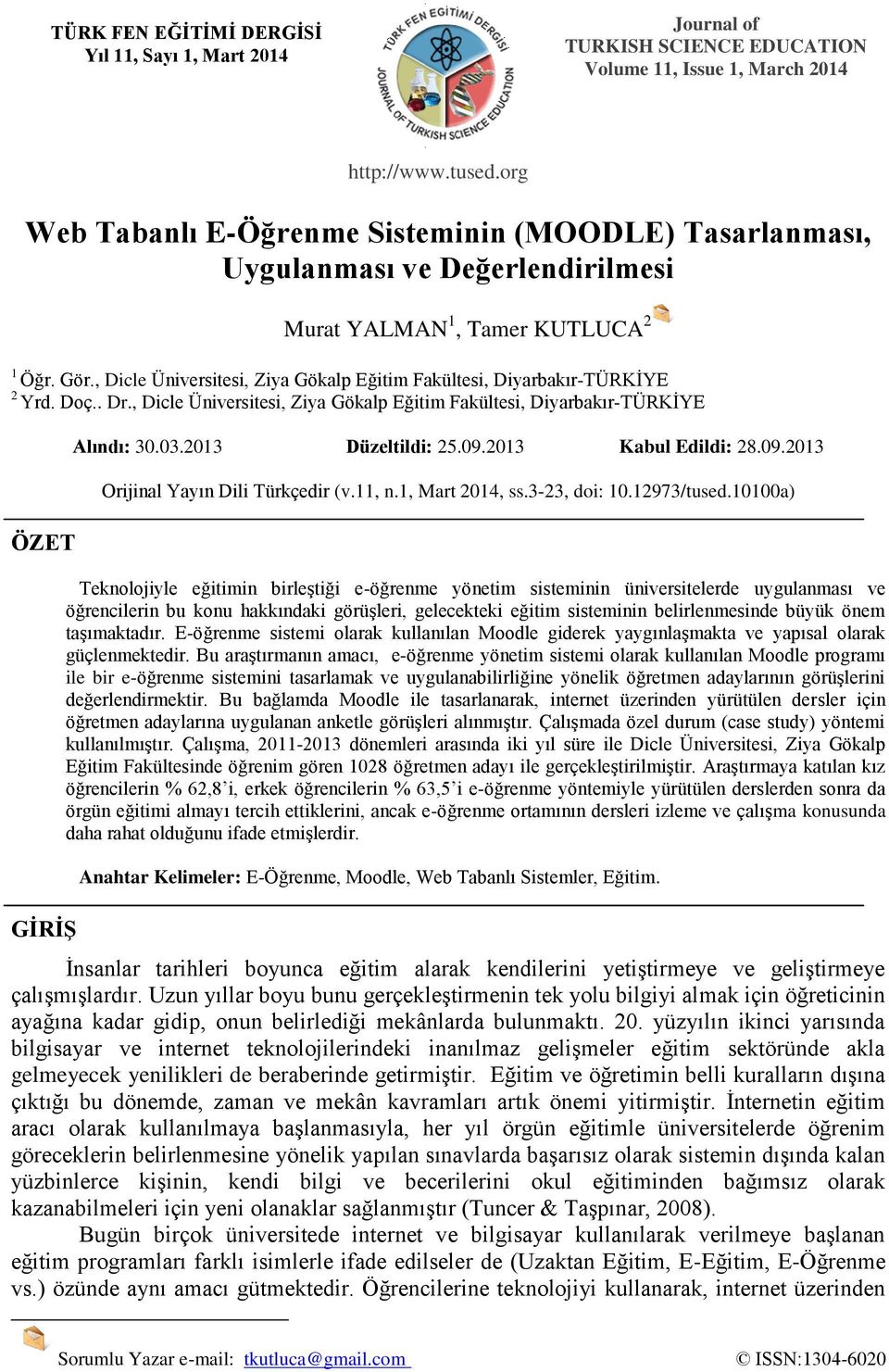 TÜRK FEN EĞİTİMİ DERGİSİ
Yıl 11, Sayı 1, Mart 2014

TÜRK FEN EĞİTİMİ DERGİSİ
JOURNAL OF TURKISH SCIENCE EDUCATION

Journal of
TURKISH SCIENCE EDUCATION
Volume 11, Issue 1, March 2014

http://www.tused.org

Web Tabanlı E-Öğrenme Sisteminin (MOODLE) Tasarlanması, Uygulanması ve Değerlendirilmesi

Murat YALMAN$^1$, Tamer KUTLUCA$^2$

$^1$ Öğr. Gör., Dicle Üniversitesi, Ziya Gökalp Eğitim Fakültesi, Diyarbakır-TÜRKİYE
$^2$ Yrd. Doç.. Dr., Dicle Üniversitesi, Ziya Gökalp Eğitim Fakültesi, Diyarbakır-TÜRKİYE

Alındı: 30.03.2013 Düzeltildi: 25.09.2013 Kabul Edildi: 28.09.2013

Orijinal Yayın Dili Türkçedir (v.11, n.1, Mart 2014, ss.3-23, doi: 10.12973/tused.10100a)

ÖZET

Teknolojiyle eğitimin birleştiği e-öğrenme yönetim sisteminin üniversitelerde uygulanması ve öğrencilerin bu konu hakkındaki görüşleri, gelecekteki eğitim sisteminin belirlenmesinde büyük önem taşımaktadır. E-öğrenme sistemi olarak kullanılan Moodle giderek yaygınlaşmakta ve yapısal olarak güçlenmektedir. Bu araştırmanın amacı, e-öğrenme yönetim sistemi olarak kullanılan Moodle programı ile bir e-öğrenme sistemini tasarlamak ve uygulanabilirliğine yönelik öğretmen adaylarının görüşlerini değerlendirmektir. Bu bağlamda Moodle ile tasarlanarak, internet üzerinden yürütülen dersler için öğretmen adaylarına uygulanan anketle görüşleri alınmıştır. Çalışmada özel durum (case study) yöntemi kullanılmıştır. Çalışma, 2011-2013 dönemleri arasında iki yıl süre ile Dicle Üniversitesi, Ziya Gökalp Eğitim Fakültesinde öğrenim gören 1028 öğretmen adayı ile gerçekleştirilmiştir. Araştırmaya katılan kız öğrencilerin % 62,8'i, erkek öğrencilerin % 63,5'i e-öğrenme yöntemiyle yürütülen derslerden sonra da örgün eğitimi almayı tercih ettiklerini, ancak e-öğrenme ortamının dersleri izleme ve çalışma konusunda daha rahat olduğunu ifade etmişlerdir.

Anahtar Kelimeler: E-Öğrenme, Moodle, Web Tabanlı Sistemler, Eğitim.

GİRİŞ

İnsanlar tarihleri boyunca eğitim alarak kendilerini yetiştirmeye ve geliştirmeye çalışmışlardır. Uzun yıllar boyu bunu gerçekleştirmenin tek yolu bilgiyi almak için öğreticinin ayağına kadar gidip, onun belirlediği mekânlarda bulunmaktı. 20. yüzyılın ikinci yarısında bilgisayar ve internet teknolojilerindeki inanılmaz gelişmeler eğitim sektöründe akla gelmeyecek yenilikleri de beraberinde getirmiştir. Eğitim ve öğretimin belli kuralların dışına çıktığı bu dönemde, zaman ve mekân kavramları artık önemi yitirmiştir. İnternetin eğitim aracı olarak kullanılmaya başlanmasıyla, her yıl örgün eğitimle üniversitelerde öğrenim göreceklerin belirlenmesine yönelik yapılan sınavlarda başarısız olarak sistemin dışında kalan yüzbinlerce kişinin, kendi bilgi ve becerilerini okul eğitiminden bağımsız olarak kazanabilmeleri için yeni olanaklar sağlanmıştır (Tuncer & Taşpınar, 2008).

Bugün birçok üniversitede internet ve bilgisayar kullanılarak verilmeye başlanan eğitim programları farklı isimlerle ifade edilseler de (Uzaktan Eğitim, E-Eğitim, E-Öğrenme vs.) özünde aynı amacı gütmektedir. Öğrencilerine teknolojiyi kullanarak, internet üzerinden

Sorumlu Yazar e-mail: tkutluca@gmail.com © ISSN:1304-6020